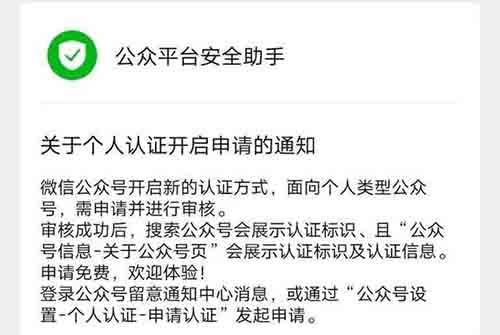 公众平台安全助手

关于个人认证开启申请的通知

微信公众号开启新的认证方式，面向个人类型公众号，需申请并进行审核。
审核成功后，搜索公众号会展示认证标识、且“公众号信息-关于公众号页”会展示认证标识及认证信息。
申请免费，欢迎体验！
登录公众号留意通知中心消息，或通过“公众号设置-个人认证-申请认证”发起申请。